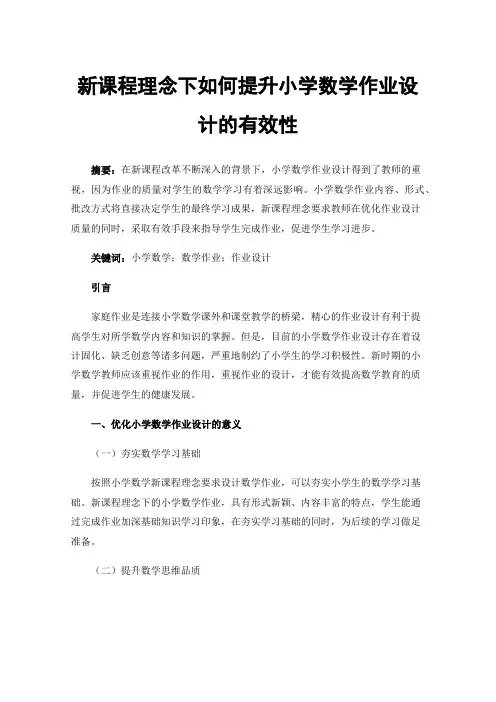 新课程理念下如何提升小学数学作业设计的有效性

摘要：在新课程改革不断深入的背景下，小学数学作业设计得到了教师的重视，因为作业的质量对学生的数学学习有着深远影响。小学数学作业内容、形式、批改方式将直接决定学生的最终学习成果，新课程理念要求教师在优化作业设计质量的同时，采取有效手段来指导学生完成作业，促进学生学习进步。

关键词：小学数学；数学作业；作业设计

引言

家庭作业是连接小学数学课外和课堂教学的桥梁，精心的作业设计有利于提高学生对所学数学内容和知识的掌握。但是，目前的小学数学作业设计存在着设计固化、缺乏创意等诸多问题，严重地制约了小学生的学习积极性。新时期的小学数学教师应该重视作业的作用，重视作业的设计，才能有效提高数学教育的质量，并促进学生的健康发展。

一、优化小学数学作业设计的意义

（一）夯实数学学习基础

按照小学数学新课程理念要求设计数学作业，可以夯实小学生的数学学习基础。新课程理念下的小学数学作业，具有形式新颖、内容丰富的特点，学生能通过完成作业加深基础知识学习印象，在夯实学习基础的同时，为后续的学习做足准备。

（二）提升数学思维品质